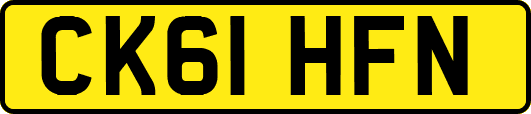 CK61 HFN